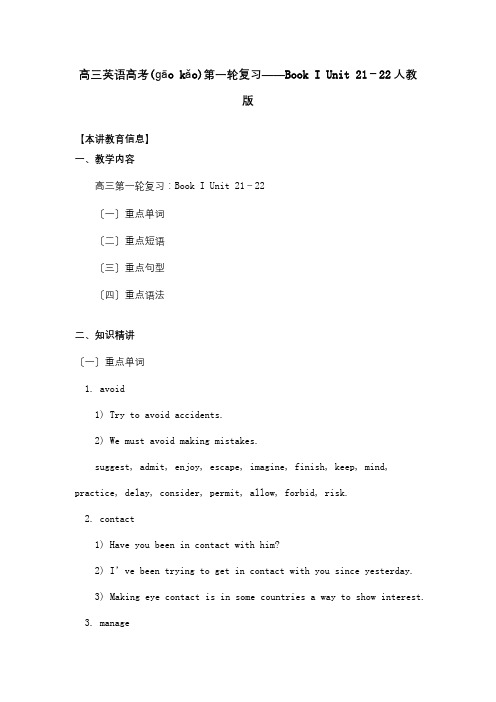 高三英语高考(gāo kǎo)第一轮复习——Book I Unit 21－22人教版

【本讲教育信息】

一、教学内容

高三第一轮复习：Book I Unit 21－22

〔一〕重点单词

〔二〕重点短语

〔三〕重点句型

〔四〕重点语法

二、知识精讲

〔一〕重点单词

1. avoid

1) Try to avoid accidents.

2) We must avoid making mistakes.

suggest, admit, enjoy, escape, imagine, finish, keep, mind, practice, delay, consider, permit, allow, forbid, risk.

2. contact

1) Have you been in contact with him?

2) I' ve been trying to get in contact with you since yesterday.

3) Making eye contact is in some countries a way to show interest.

3. manage